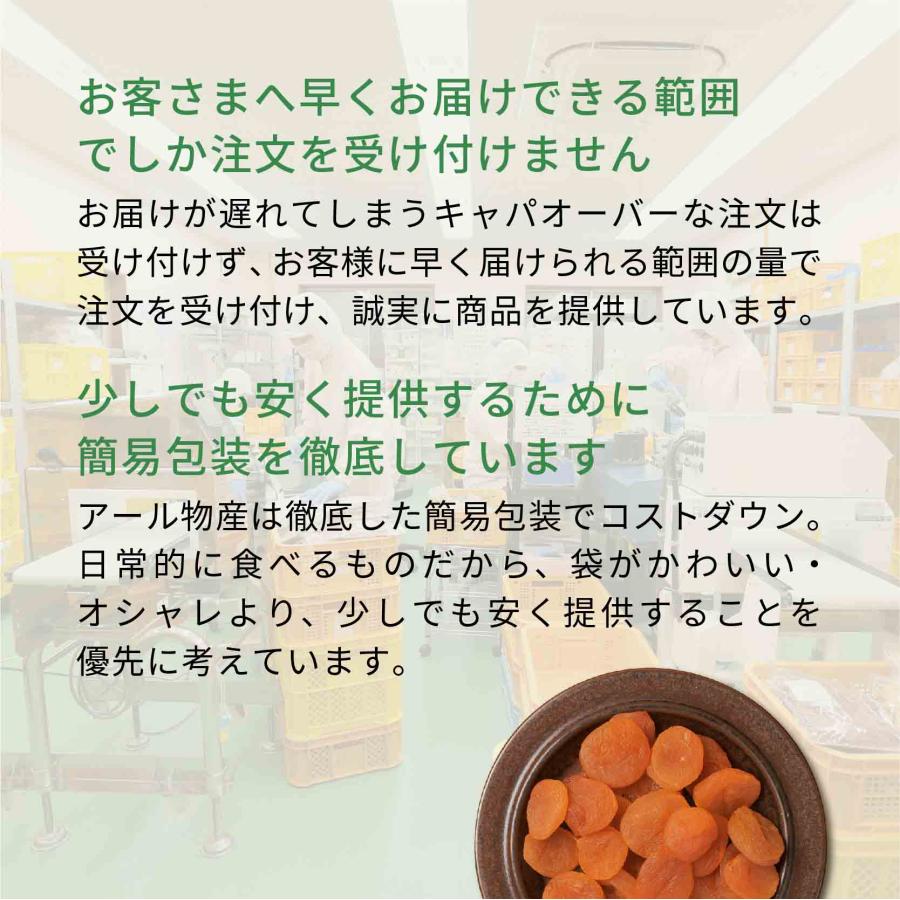 お客さまへ早くお届けできる範囲でしか注文を受け付けません

お届けが遅れてしまうキャパオーバーな注文は受け付けず、お客様に早く届けられる範囲の量で注文を受け付け、誠実に商品を提供しています。

少しでも安く提供するために簡易包装を徹底しています

アール物産は徹底した簡易包装でコストダウン。日常的に食べるものだから、袋がかわいい・オシャレより、少しでも安く提供することを優先に考えています。